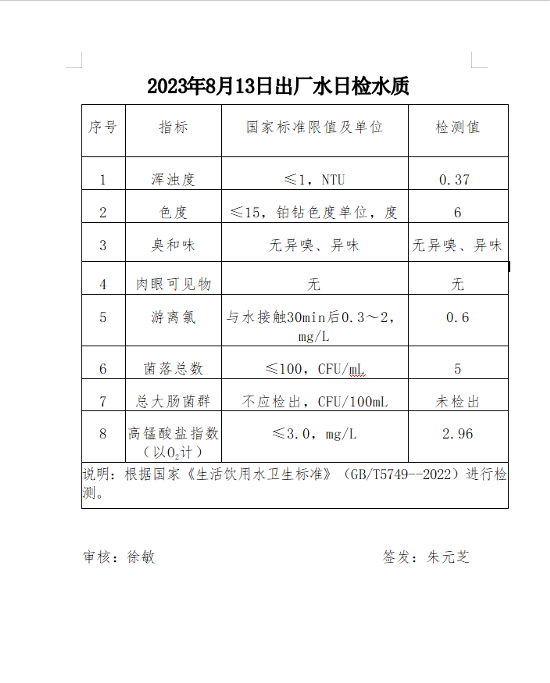 2023年8月13日出厂水日检水质

| 序号 | 指标 | 国家标准限值及单位 | 检测值 |
|---|---|---|---|
| 1 | 浑浊度 | ≤1，NTU | 0.37 |
| 2 | 色度 | ≤15，铂钴色度单位，度 | 6 |
| 3 | 臭和味 | 无异嗅、异味 | 无异嗅、异味 |
| 4 | 肉眼可见物 | 无 | 无 |
| 5 | 游离氯 | 与水接触30min后0.3～2，mg/L | 0.6 |
| 6 | 菌落总数 | ≤100，CFU/mL | 5 |
| 7 | 总大肠菌群 | 不应检出，CFU/100mL | 未检出 |
| 8 | 高锰酸盐指数（以$O_2$计） | ≤3.0，mg/L | 2.96 |

说明：根据国家《生活饮用水卫生标准》（GB/T5749--2022）进行检测。

审核：徐敏

签发：朱元芝